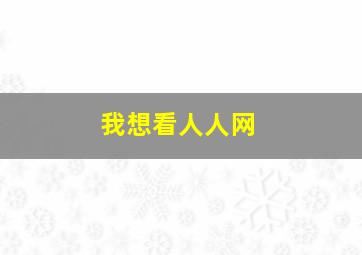 我想看人人网